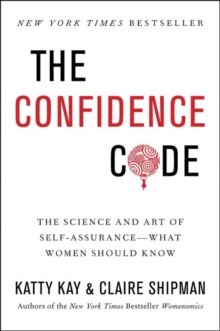 NEW YORK TIMES BESTSELLER

THE CONFIDENCE CODE

THE SCIENCE AND ART OF SELF-ASSURANCE—WHAT WOMEN SHOULD KNOW

KATTY KAY & CLAIRE SHIPMAN

Authors of the New York Times Bestseller Womenomics